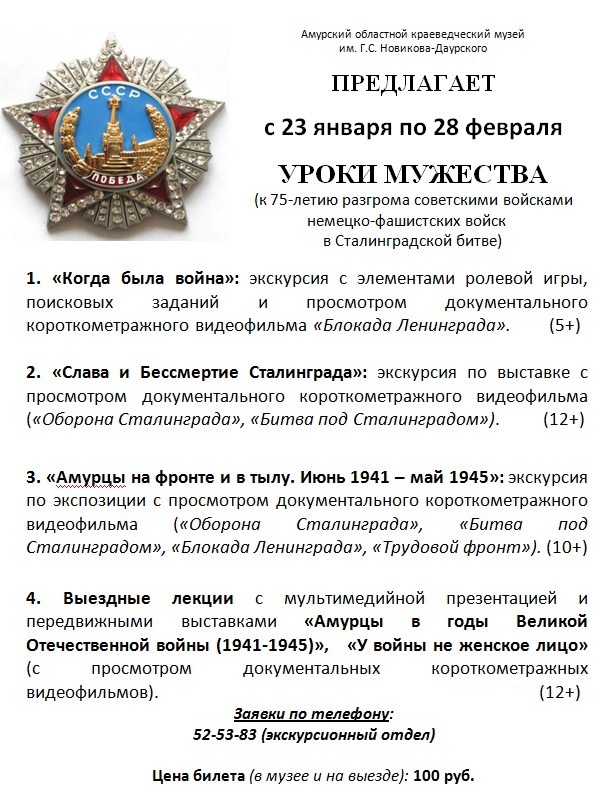 СССР
ПОБЕДА

Амурский областной краеведческий музей им. Г.С. Новикова-Даурского

ПРЕДЛАГАЕТ

с 23 января по 28 февраля

УРОКИ МУЖЕСТВА
(к 75-летию разгрома советскими войсками немецко-фашистских войск в Сталинградской битве)

1. «Когда была война»: экскурсия с элементами ролевой игры, поисковых заданий и просмотром документального короткометражного видеофильма «Блокада Ленинграда». (5+)

2. «Слава и Бессмертие Сталинграда»: экскурсия по выставке с просмотром документального короткометражного видеофильма («Оборона Сталинграда», «Битва под Сталинградом»). (12+)

3. «Амурцы на фронте и в тылу. Июнь 1941 – май 1945»: экскурсия по экспозиции с просмотром документального короткометражного видеофильма («Оборона Сталинграда», «Битва под Сталинградом», «Блокада Ленинграда», «Трудовой фронт»). (10+)

4. Выездные лекции с мультимедийной презентацией и передвижными выставками «Амурцы в годы Великой Отечественной войны (1941-1945)», «У войны не женское лицо» (с просмотром документальных короткометражных видеофильмов). (12+)

Заявки по телефону:
52-53-83 (экскурсионный отдел)

Цена билета (в музее и на выезде): 100 руб.